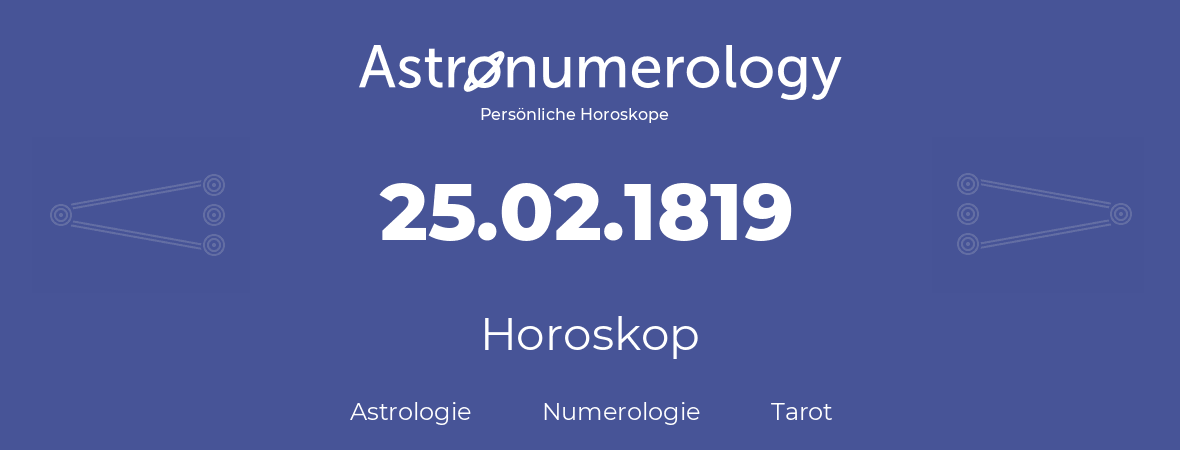 Astronumerology
Persönliche Horoskope

25.02.1819

Horoskop

Astrologie Numerologie Tarot